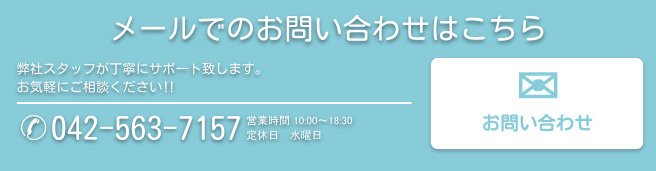 メールでのお問い合わせはこちら

弊社スタッフが丁寧にサポート致します。
お気軽にご相談ください!!

042-563-7157 営業時間 10:00～18:30
定休日　水曜日

お問い合わせ